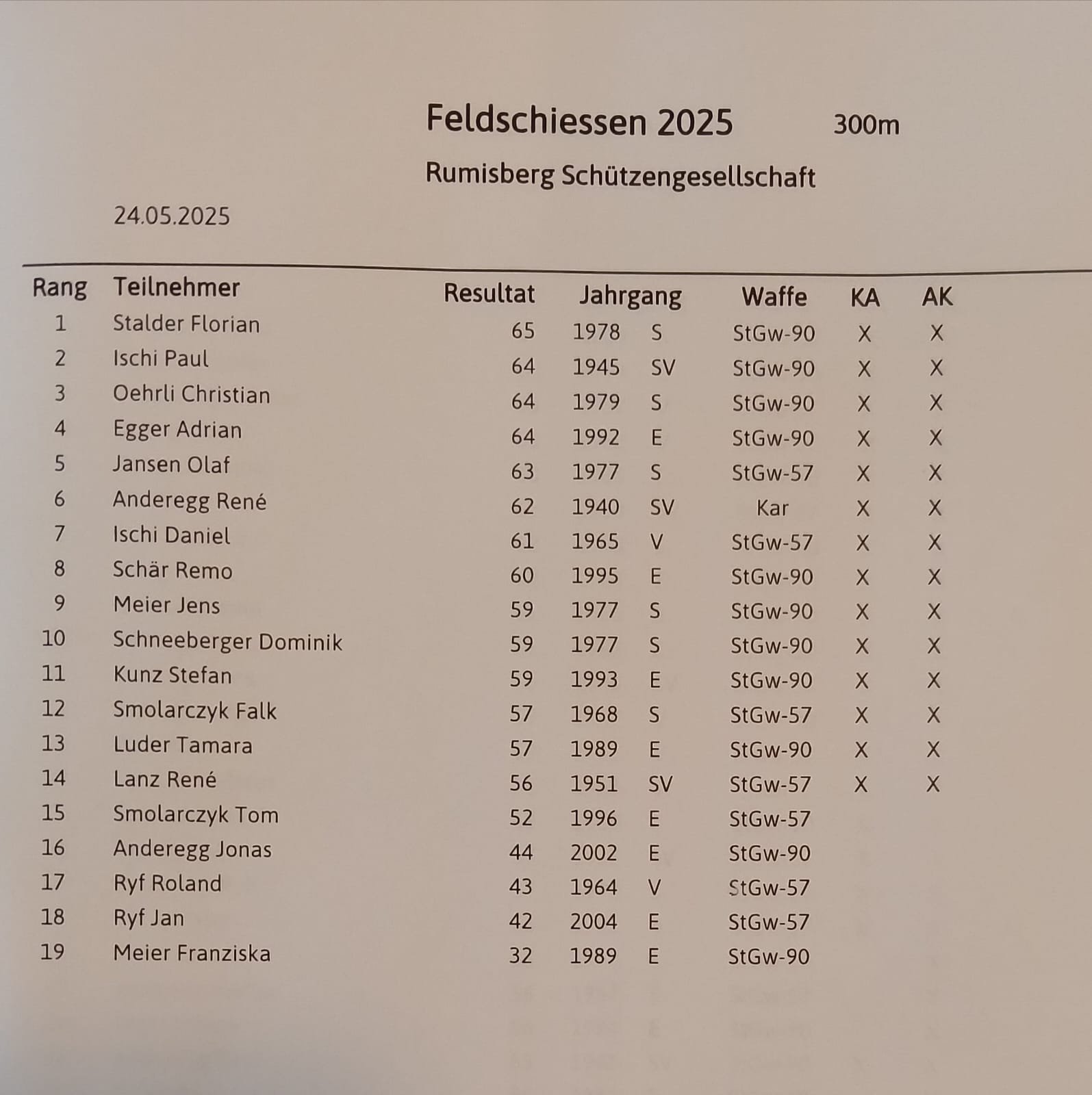 Feldschiessen 2025 300m

Rumisberg Schützengesellschaft

24.05.2025

| Rang | Teilnehmer | Resultat | Jahrgang | | Waffe | KA | AK |
|---|---|---|---|---|---|---|---|
| 1 | Stalder Florian | 65 | 1978 | S | StGw-90 | X | X |
| 2 | Ischi Paul | 64 | 1945 | SV | StGw-90 | X | X |
| 3 | Oehrli Christian | 64 | 1979 | S | StGw-90 | X | X |
| 4 | Egger Adrian | 64 | 1992 | E | StGw-90 | X | X |
| 5 | Jansen Olaf | 63 | 1977 | S | StGw-57 | X | X |
| 6 | Anderegg René | 62 | 1940 | SV | Kar | X | X |
| 7 | Ischi Daniel | 61 | 1965 | V | StGw-57 | X | X |
| 8 | Schär Remo | 60 | 1995 | E | StGw-90 | X | X |
| 9 | Meier Jens | 59 | 1977 | S | StGw-90 | X | X |
| 10 | Schneeberger Dominik | 59 | 1977 | S | StGw-90 | X | X |
| 11 | Kunz Stefan | 59 | 1993 | E | StGw-90 | X | X |
| 12 | Smolarczyk Falk | 57 | 1968 | S | StGw-57 | X | X |
| 13 | Luder Tamara | 57 | 1989 | E | StGw-90 | X | X |
| 14 | Lanz René | 56 | 1951 | SV | StGw-57 | X | X |
| 15 | Smolarczyk Tom | 52 | 1996 | E | StGw-57 | | |
| 16 | Anderegg Jonas | 44 | 2002 | E | StGw-90 | | |
| 17 | Ryf Roland | 43 | 1964 | V | StGw-57 | | |
| 18 | Ryf Jan | 42 | 2004 | E | StGw-57 | | |
| 19 | Meier Franziska | 32 | 1989 | E | StGw-90 | | |